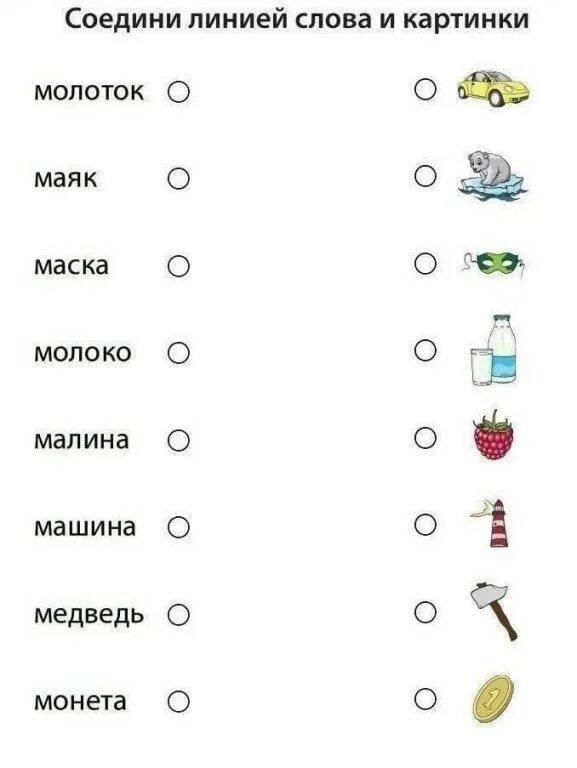 Соедини линией слова и картинки

молоток

маяк

маска

молоко

малина

машина

медведь

монета

1